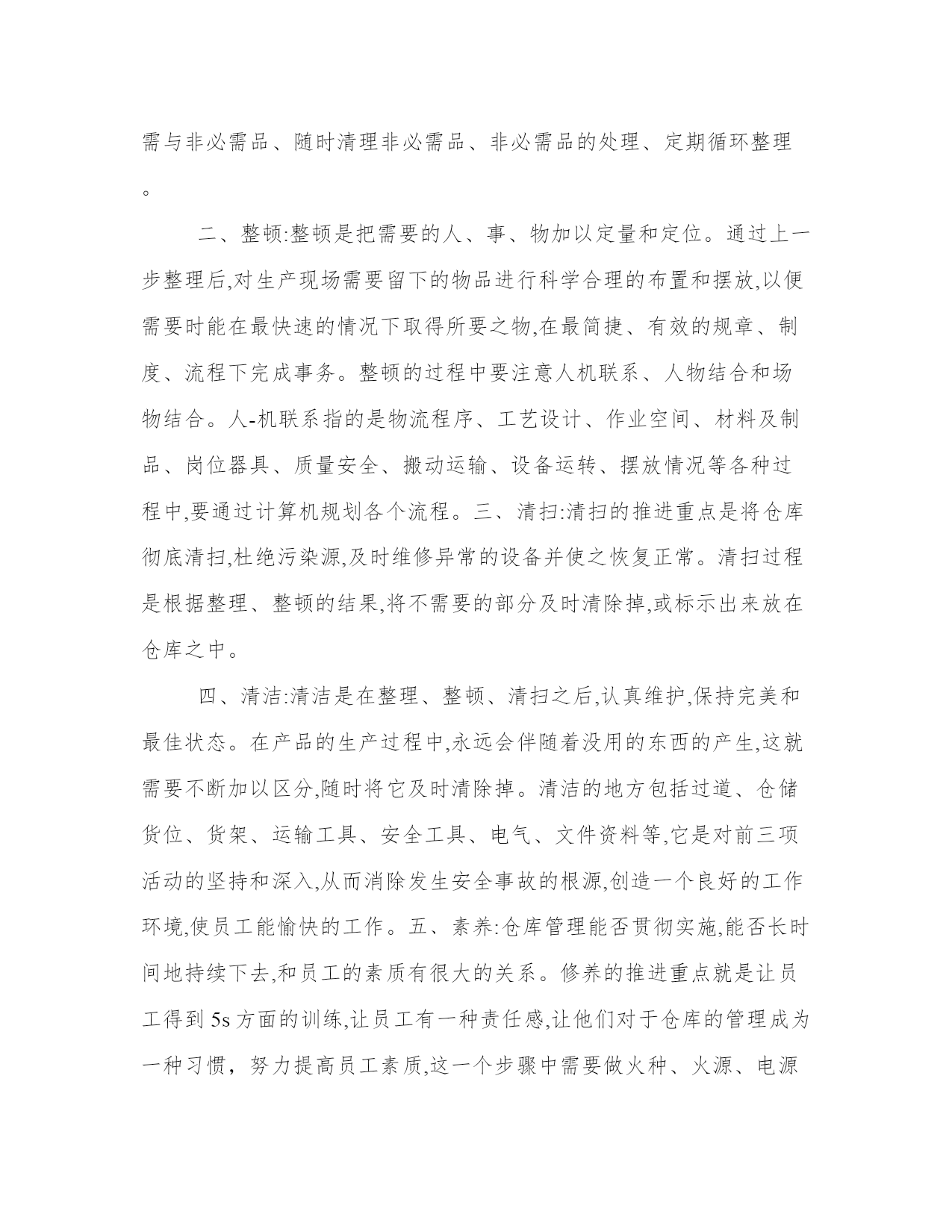 需与非必需品、随时清理非必需品、非必需品的处理、定期循环整理。

二、整顿:整顿是把需要的人、事、物加以定量和定位。通过上一步整理后,对生产现场需要留下的物品进行科学合理的布置和摆放,以便需要时能在最快速的情况下取得所要之物,在最简捷、有效的规章、制度、流程下完成事务。整顿的过程中要注意人机联系、人物结合和场物结合。人-机联系指的是物流程序、工艺设计、作业空间、材料及制品、岗位器具、质量安全、搬动运输、设备运转、摆放情况等各种过程中,要通过计算机规划各个流程。三、清扫:清扫的推进重点是将仓库彻底清扫,杜绝污染源,及时维修异常的设备并使之恢复正常。清扫过程是根据整理、整顿的结果,将不需要的部分及时清除掉,或标示出来放在仓库之中。

四、清洁:清洁是在整理、整顿、清扫之后,认真维护,保持完美和最佳状态。在产品的生产过程中,永远会伴随着没用的东西的产生,这就需要不断加以区分,随时将它及时清除掉。清洁的地方包括过道、仓储货位、货架、运输工具、安全工具、电气、文件资料等,它是对前三项活动的坚持和深入,从而消除发生安全事故的根源,创造一个良好的工作环境,使员工能愉快的工作。五、素养:仓库管理能否贯彻实施,能否长时间地持续下去,和员工的素质有很大的关系。修养的推进重点就是让员工得到 5s 方面的训练,让员工有一种责任感,让他们对于仓库的管理成为一种习惯，努力提高员工素质,这一个步骤中需要做火种、火源、电源